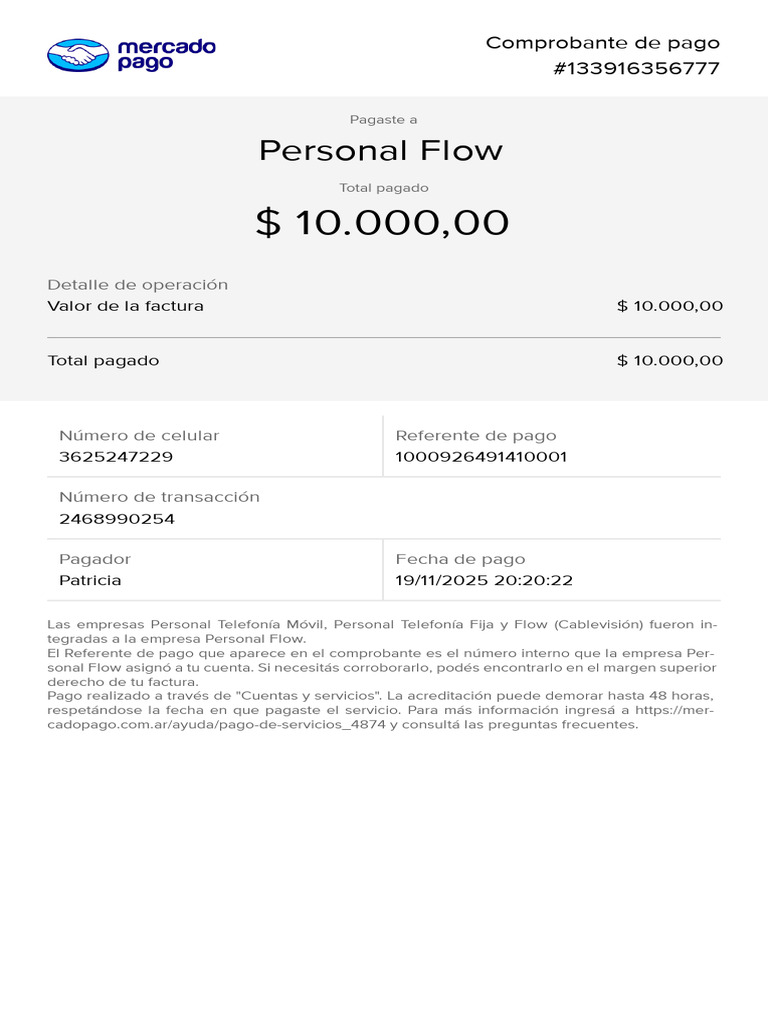 mercado pago

Comprobante de pago
#133916356777

Pagaste a

Personal Flow

Total pagado

$ 10.000,00

Detalle de operación
Valor de la factura
$ 10.000,00

Total pagado
$ 10.000,00

Número de celular
3625247229

Referente de pago
1000926491410001

Número de transacción
2468990254

Pagador
Patricia

Fecha de pago
19/11/2025 20:20:22

Las empresas Personal Telefonía Móvil, Personal Telefonía Fija y Flow (Cablevisión) fueron integradas a la empresa Personal Flow.
El Referente de pago que aparece en el comprobante es el número interno que la empresa Personal Flow asignó a tu cuenta. Si necesitás corroborarlo, podés encontrarlo en el margen superior derecho de tu factura.
Pago realizado a través de "Cuentas y servicios". La acreditación puede demorar hasta 48 horas, respetándose la fecha en que pagaste el servicio. Para más información ingresá a https://mercadopago.com.ar/ayuda/pago-de-servicios_4874 y consultá las preguntas frecuentes.